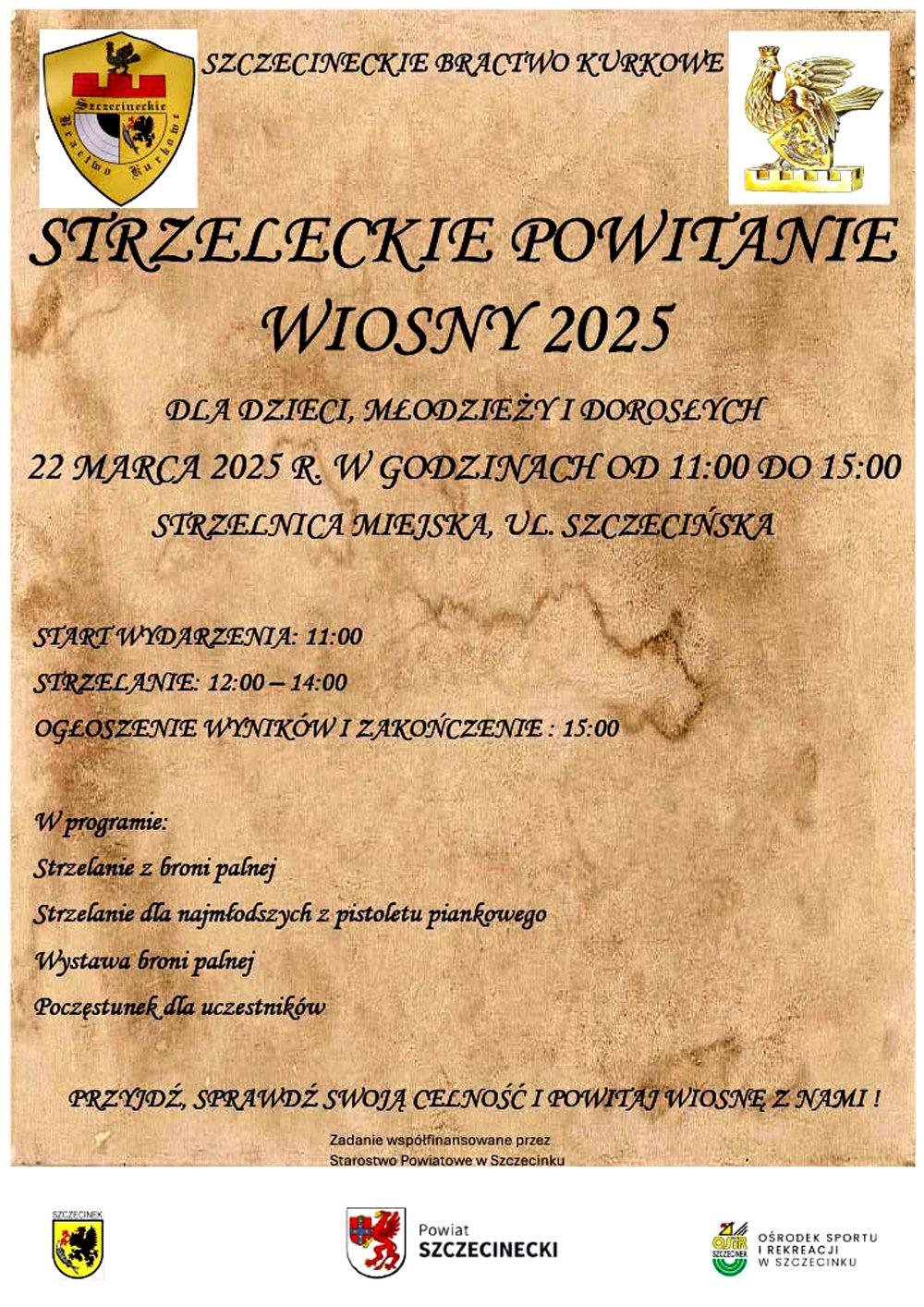 Szczecineckie Bractwo Kurkowe

SZCZECINECKIE BRACTWO KURKOWE

STRZELECKIE POWITANIE WIOSNY 2025

DLA DZIECI, MŁODZIEŻY I DOROSŁYCH

22 MARCA 2025 R. W GODZINACH OD 11:00 DO 15:00

STRZELNICA MIEJSKA, UL. SZCZECIŃSKA

START WYDARZENIA: 11:00

STRZELANIE: 12:00 – 14:00

OGŁOSZENIE WYNIKÓW I ZAKOŃCZENIE : 15:00

W programie:

Strzelanie z broni palnej

Strzelanie dla najmłodszych z pistoletu piankowego

Wystawa broni palnej

Poczęstunek dla uczestników

PRZYJDŹ, SPRAWDŹ SWOJĄ CELNOŚĆ I POWITAJ WIOSNĘ Z NAMI !

Zadanie współfinansowane przez Starostwo Powiatowe w Szczecinku

SZCZECINEK

Powiat SZCZECINECKI

OSiR SZCZECINEK

OŚRODEK SPORTU I REKREACJI W SZCZECINKU